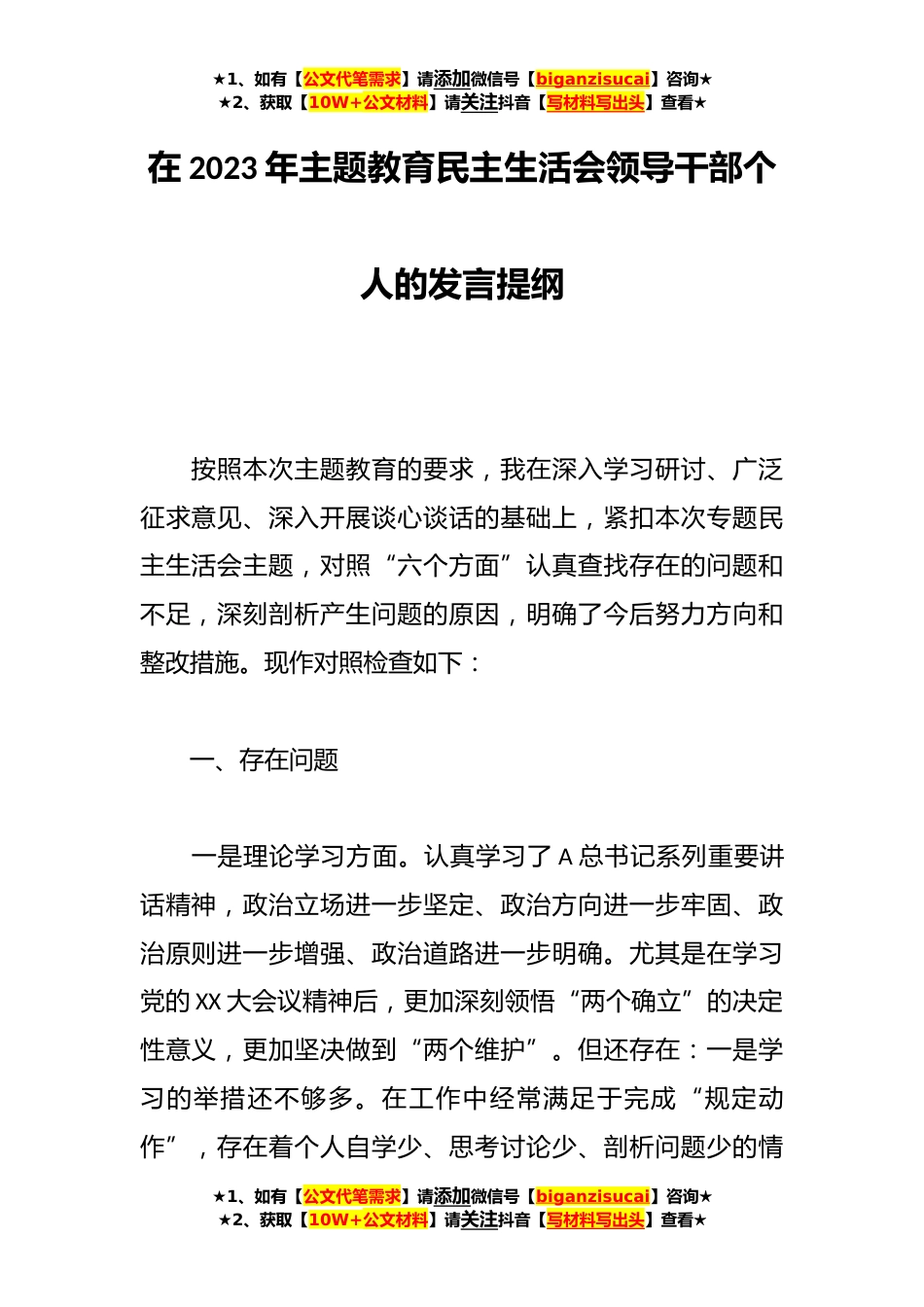 ★1、如有【公文代笔需求】请添加微信号【biganzisucai】咨询★
★2、获取【10W+公文材料】请关注抖音【写材料写出头】查看★

在 2023 年主题教育民主生活会领导干部个人的发言提纲

按照本次主题教育的要求，我在深入学习研讨、广泛征求意见、深入开展谈心谈话的基础上，紧扣本次专题民主生活会主题，对照“六个方面”认真查找存在的问题和不足，深刻剖析产生问题的原因，明确了今后努力方向和整改措施。现作对照检查如下：

一、存在问题

一是理论学习方面。认真学习了 A 总书记系列重要讲话精神，政治立场进一步坚定、政治方向进一步牢固、政治原则进一步增强、政治道路进一步明确。尤其是在学习党的 XX 大会议精神后，更加深刻领悟“两个确立”的决定性意义，更加坚决做到“两个维护”。但还存在：一是学习的举措还不够多。在工作中经常满足于完成“规定动作”，存在着个人自学少、思考讨论少、剖析问题少的情

★1、如有【公文代笔需求】请添加微信号【biganzisucai】咨询★
★2、获取【10W+公文材料】请关注抖音【写材料写出头】查看★